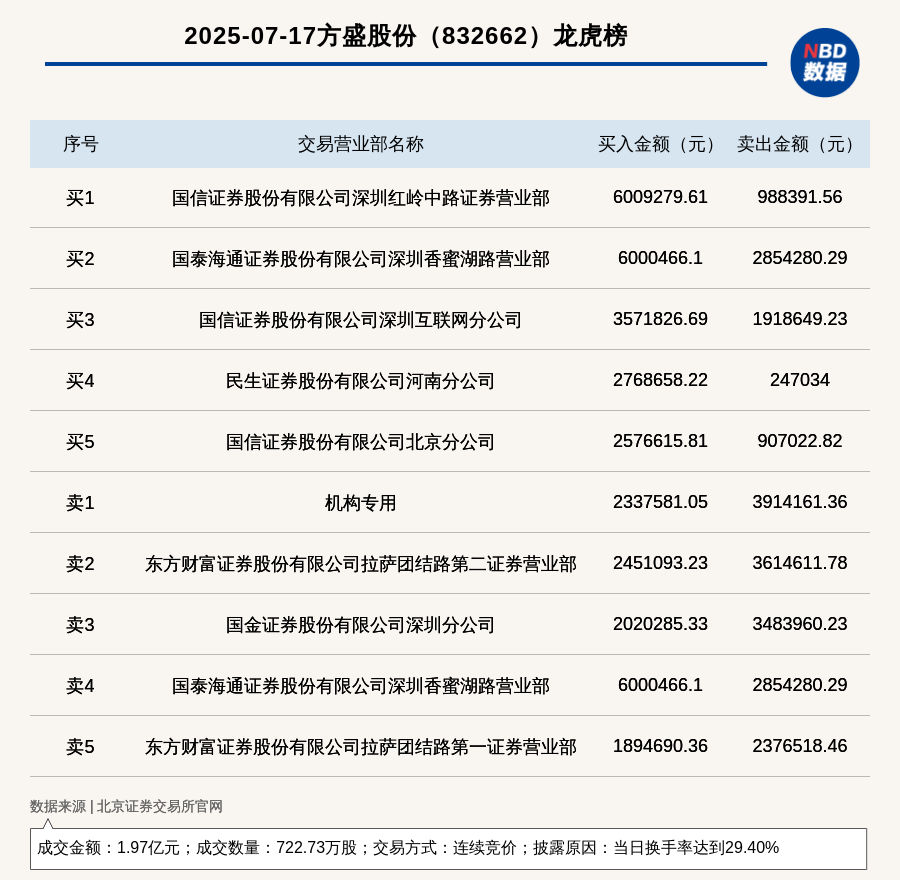 2025-07-17方盛股份（832662）龙虎榜

NBD
数据

| 序号 | 交易营业部名称 | 买入金额（元） | 卖出金额（元） |
|---|---|---|---|
| 买1 | 国信证券股份有限公司深圳红岭中路证券营业部 | 6009279.61 | 988391.56 |
| 买2 | 国泰海通证券股份有限公司深圳香蜜湖路营业部 | 6000466.1 | 2854280.29 |
| 买3 | 国信证券股份有限公司深圳互联网分公司 | 3571826.69 | 1918649.23 |
| 买4 | 民生证券股份有限公司河南分公司 | 2768658.22 | 247034 |
| 买5 | 国信证券股份有限公司北京分公司 | 2576615.81 | 907022.82 |
| 卖1 | 机构专用 | 2337581.05 | 3914161.36 |
| 卖2 | 东方财富证券股份有限公司拉萨团结路第二证券营业部 | 2451093.23 | 3614611.78 |
| 卖3 | 国金证券股份有限公司深圳分公司 | 2020285.33 | 3483960.23 |
| 卖4 | 国泰海通证券股份有限公司深圳香蜜湖路营业部 | 6000466.1 | 2854280.29 |
| 卖5 | 东方财富证券股份有限公司拉萨团结路第一证券营业部 | 1894690.36 | 2376518.46 |

数据来源 | 北京证券交易所官网

成交金额：1.97亿元；成交数量：722.73万股；交易方式：连续竞价；披露原因：当日换手率达到29.40%